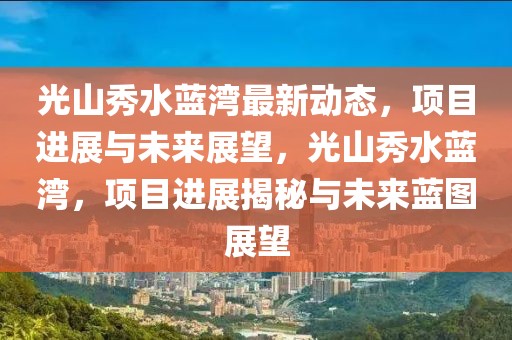 光山秀水蓝湾最新动态，项目进展与未来展望，光山秀水蓝湾，项目进展揭秘与未来蓝图展望